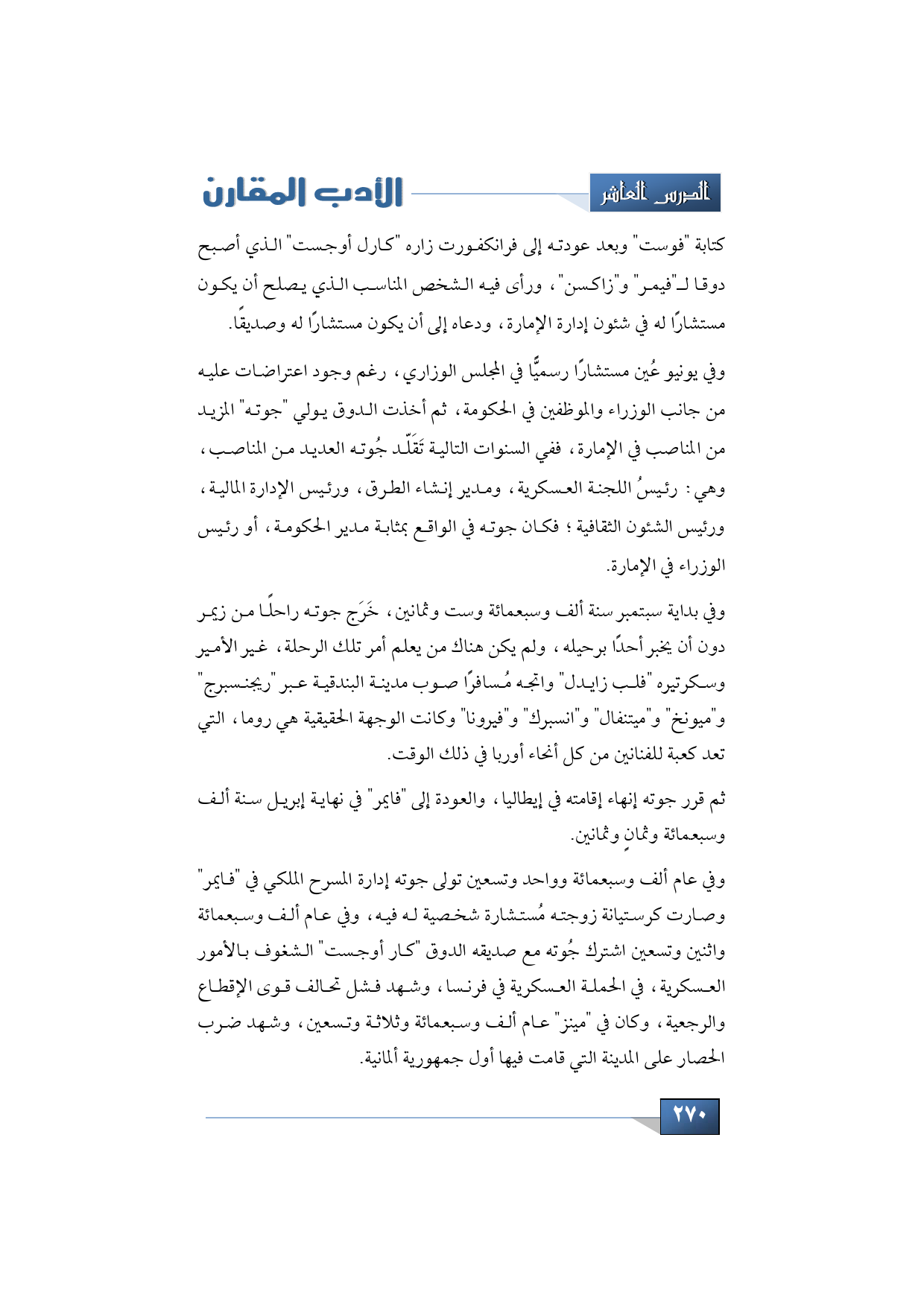 الدرس العاشر

الأدب المقارن

كتابة "فوست" وبعد عودته إلى فرانكفورت زاره "كارل أوجست" الذي أصبح دوقا لـ"فيمر" و"زاكسن"، ورأى فيه الشخص المناسب الذي يصلح أن يكون مستشارًا له في شئون إدارة الإمارة، ودعاه إلى أن يكون مستشارًا له وصديقًا.

وفي يونيو عُين مستشارًا رسميًّا في المجلس الوزاري، رغم وجود اعتراضات عليه من جانب الوزراء والموظفين في الحكومة، ثم أخذت الدوق يولي "جوته" المزيد من المناصب في الإمارة، ففي السنوات التالية تَقَلّد جُوته العديد من المناصب، وهي: رئيسُ اللجنة العسكرية، ومدير إنشاء الطرق، ورئيس الإدارة المالية، ورئيس الشئون الثقافية؛ فكان جوته في الواقع بمثابة مدير الحكومة، أو رئيس الوزراء في الإمارة.

وفي بداية سبتمبر سنة ألف وسبعمائة وست وثمانين، خَرَج جوته راحلًا من زيمر دون أن يخبر أحدًا برحيله، ولم يكن هناك من يعلم أمر تلك الرحلة، غير الأمير وسكرتيره "فلب زايدل" واتجه مُسافرًا صوب مدينة البندقية عبر "ريجنسبرج" و"ميونخ" و"ميتنفال" و"انسبرك" و"فيرونا" وكانت الوجهة الحقيقية هي روما، التي تعد كعبة للفنانين من كل أنحاء أوربا في ذلك الوقت.

ثم قرر جوته إنهاء إقامته في إيطاليا، والعودة إلى "فايمر" في نهاية إبريل سنة ألف وسبعمائة وثمانٍ وثمانين.

وفي عام ألف وسبعمائة وواحد وتسعين تولى جوته إدارة المسرح الملكي في "فايمر" وصارت كرستيانة زوجته مُستشارة شخصية له فيه، وفي عام ألف وسبعمائة واثنين وتسعين اشترك جُوته مع صديقه الدوق "كار أوجست" الشغوف بالأمور العسكرية، في الحملة العسكرية في فرنسا، وشهد فشل تحالف قوى الإقطاع والرجعية، وكان في "مينز" عام ألف وسبعمائة وثلاثة وتسعين، وشهد ضرب الحصار على المدينة التي قامت فيها أول جمهورية ألمانية.

٢٧٠